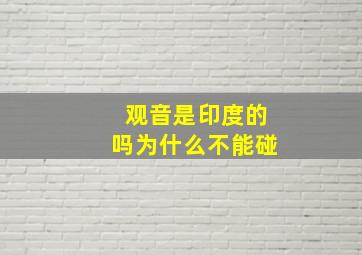 观音是印度的
吗为什么不能碰